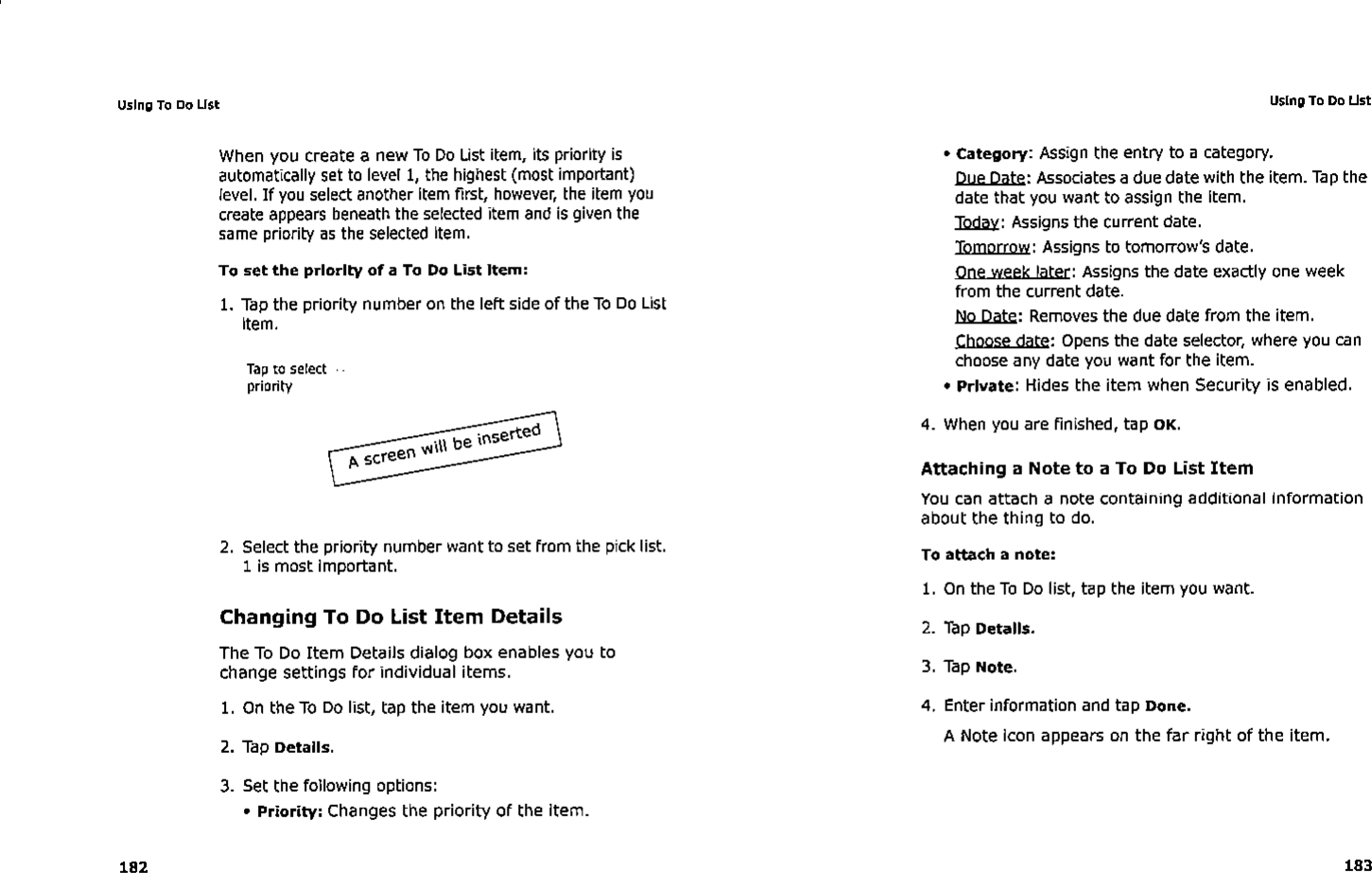 Using To Do List

When you create a new To Do List item, its priority is automatically set to level 1, the highest (most important) level. If you select another item first, however, the item you create appears beneath the selected item and is given the same priority as the selected item.

To set the priority of a To Do List item:

1. Tap the priority number on the left side of the To Do List item.

Tap to select priority

A screen will be inserted

2. Select the priority number want to set from the pick list. 1 is most important.

Changing To Do List Item Details

The To Do Item Details dialog box enables you to change settings for individual items.

1. On the To Do list, tap the item you want.

2. Tap Details.

3. Set the following options:

• Priority: Changes the priority of the item.

182

Using To Do List

• Category: Assign the entry to a category.

Due Date: Associates a due date with the item. Tap the date that you want to assign the item.

Today: Assigns the current date.

Tomorrow: Assigns to tomorrow's date.

One week later: Assigns the date exactly one week from the current date.

No Date: Removes the due date from the item.

Choose date: Opens the date selector, where you can choose any date you want for the item.

• Private: Hides the item when Security is enabled.

4. When you are finished, tap OK.

Attaching a Note to a To Do List Item

You can attach a note containing additional information about the thing to do.

To attach a note:

1. On the To Do list, tap the item you want.

2. Tap Details.

3. Tap Note.

4. Enter information and tap Done.

A Note icon appears on the far right of the item.

183